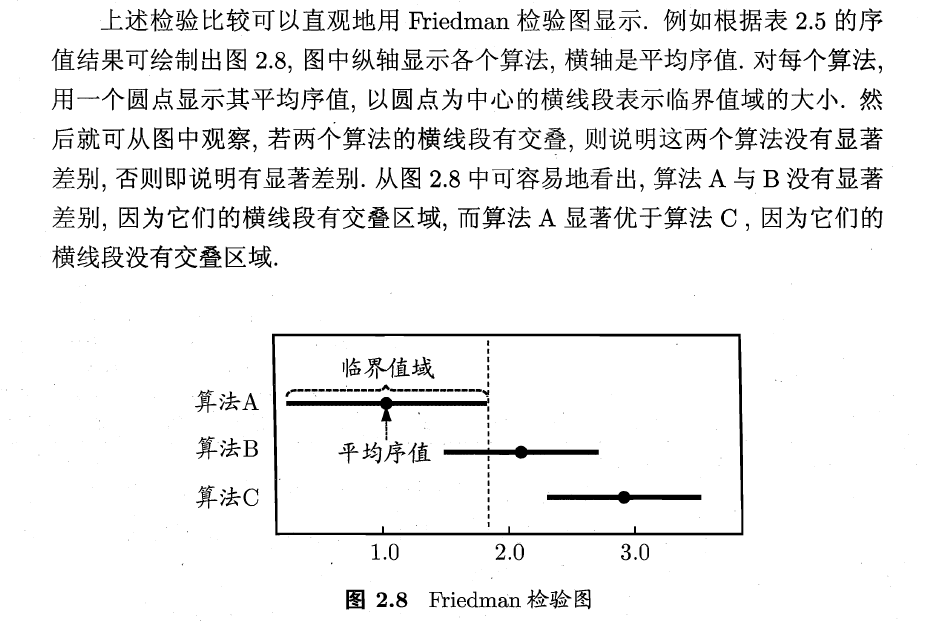 上述检验比较可以直观地用 Friedman 检验图显示. 例如根据表 2.5 的序值结果可绘制出图 2.8, 图中纵轴显示各个算法, 横轴是平均序值. 对每个算法, 用一个圆点显示其平均序值, 以圆点为中心的横线段表示临界值域的大小. 然后就可从图中观察, 若两个算法的横线段有交叠, 则说明这两个算法没有显著差别, 否则即说明有显著差别. 从图 2.8 中可容易地看出, 算法 A 与 B 没有显著差别, 因为它们的横线段有交叠区域, 而算法 A 显著优于算法 C , 因为它们的横线段没有交叠区域.

临界值域

算法A

算法B

平均序值

算法C

1.0

2.0

3.0

图 2.8 Friedman 检验图